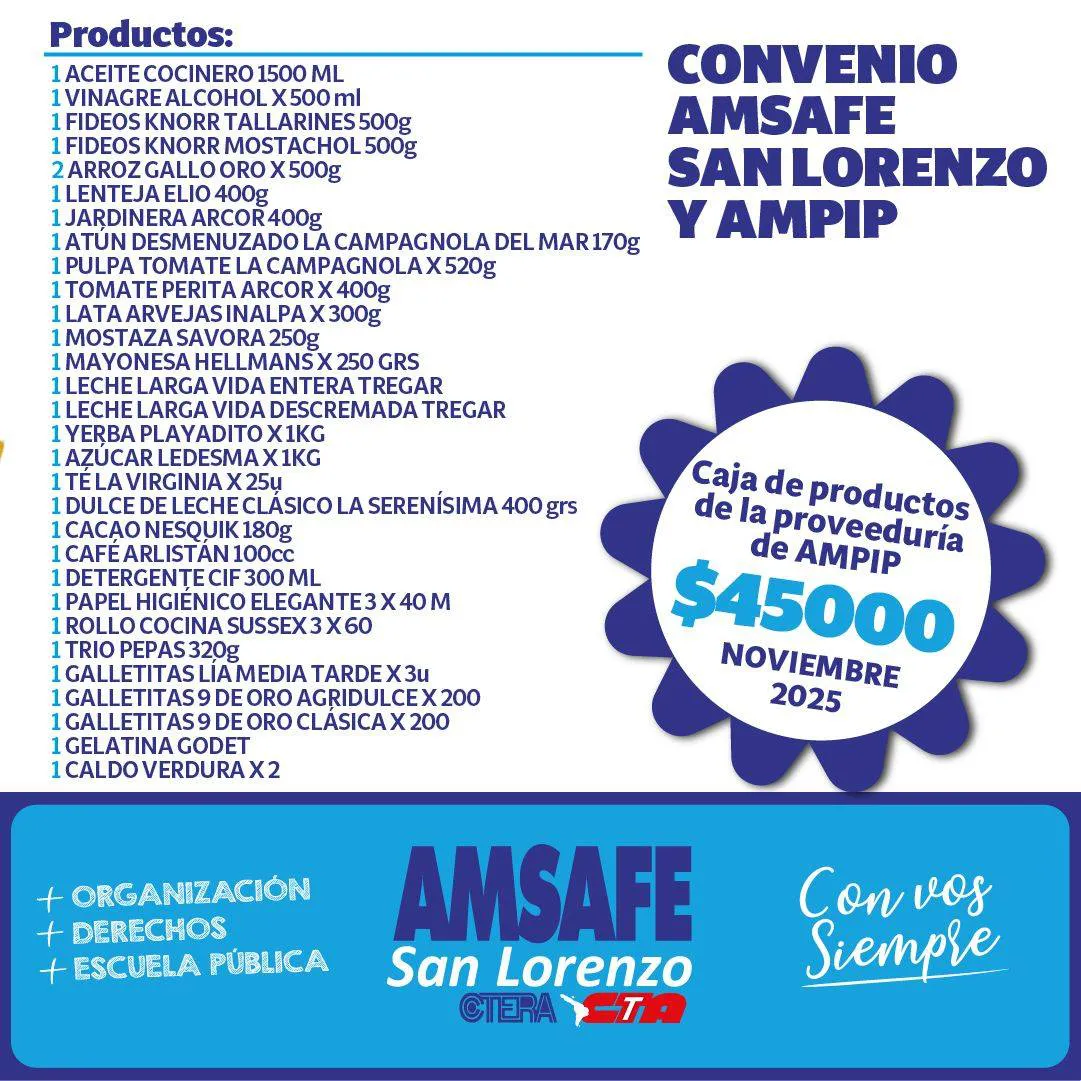 Productos:
1 ACEITE COCINERO 1500 ML
1 VINAGRE ALCOHOL X 500 ml
1 FIDEOS KNORR TALLARINES 500g
1 FIDEOS KNORR MOSTACHOL 500g
2 ARROZ GALLO ORO X 500g
1 LENTEJA ELIO 400g
1 JARDINERA ARCOR 400g
1 ATÚN DESMENUZADO LA CAMPAGNOLA DEL MAR 170g
1 PULPA TOMATE LA CAMPAGNOLA X 520g
1 TOMATE PERITA ARCOR X 400g
1 LATA ARVEJAS INALPA X 300g
1 MOSTAZA SAVORA 250g
1 MAYONESA HELLMANS X 250 GRS
1 LECHE LARGA VIDA ENTERA TREGAR
1 LECHE LARGA VIDA DESCREMADA TREGAR
1 YERBA PLAYADITO X 1KG
1 AZÚCAR LEDESMA X 1KG
1 TÉ LA VIRGINIA X 25u
1 DULCE DE LECHE CLÁSICO LA SERENÍSIMA 400 grs
1 CACAO NESQUIK 180g
1 CAFÉ ARLISTÁN 100cc
1 DETERGENTE CIF 300 ML
1 PAPEL HIGIÉNICO ELEGANTE 3 X 40 M
1 ROLLO COCINA SUSSEX 3 X 60
1 TRIO PEPAS 320g
1 GALLETITAS LÍA MEDIA TARDE X 3u
1 GALLETITAS 9 DE ORO AGRIDULCE X 200
1 GALLETITAS 9 DE ORO CLÁSICA X 200
1 GELATINA GODET
1 CALDO VERDURA X 2

CONVENIO AMSAFE SAN LORENZO Y AMPIP

Caja de productos de la proveeduría de AMPIP
$45000
NOVIEMBRE 2025

+ ORGANIZACIÓN
+ DERECHOS
+ ESCUELA PÚBLICA

AMSAFE
San Lorenzo
CTERA CTA

Con vos Siempre